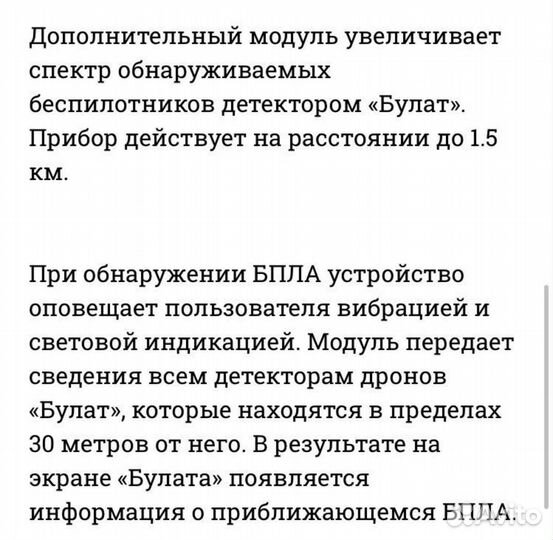 Дополнительный модуль увеличивает спектр обнаруживаемых беспилотников детектором «Булат». Прибор действует на расстоянии до 1.5 км.

При обнаружении БПЛА устройство оповещает пользователя вибрацией и световой индикацией. Модуль передает сведения всем детекторам дронов «Булат», которые находятся в пределах 30 метров от него. В результате на экране «Булата» появляется информация о приближающемся БПЛА.

Avito